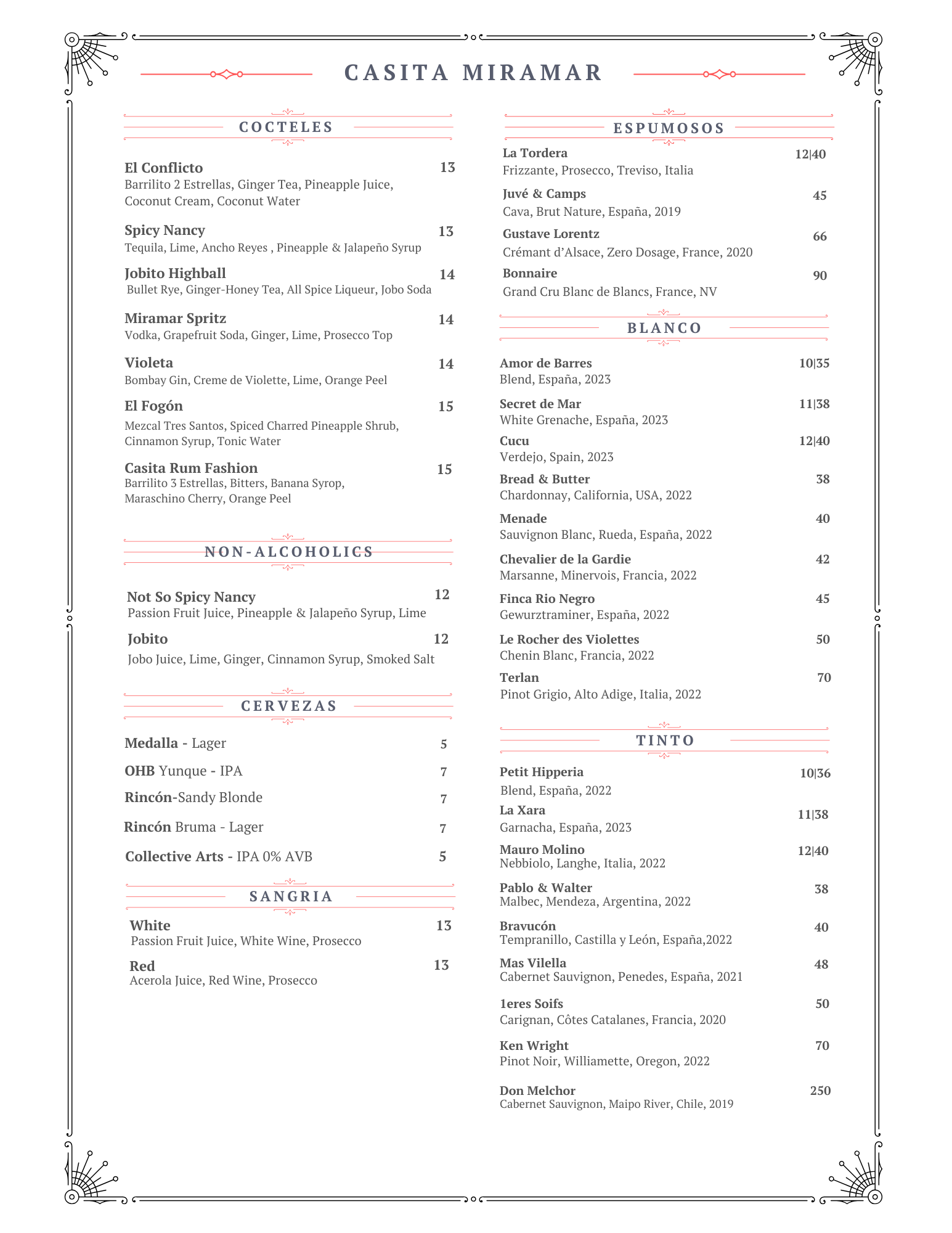 CASITA MIRAMAR

COCTELES

El Conflicto 13
Barrilito 2 Estrellas, Ginger Tea, Pineapple Juice, Coconut Cream, Coconut Water

Spicy Nancy 13
Tequila, Lime, Ancho Reyes , Pineapple & Jalapeño Syrup

Jobito Highball 14
Bullet Rye, Ginger-Honey Tea, All Spice Liqueur, Jobo Soda

Miramar Spritz 14
Vodka, Grapefruit Soda, Ginger, Lime, Prosecco Top

Violeta 14
Bombay Gin, Creme de Violette, Lime, Orange Peel

El Fogón 15
Mezcal Tres Santos, Spiced Charred Pineapple Shrub, Cinnamon Syrup, Tonic Water

Casita Rum Fashion 15
Barrilito 3 Estrellas, Bitters, Banana Syrop, Maraschino Cherry, Orange Peel

NON-ALCOHOLICS

Not So Spicy Nancy 12
Passion Fruit Juice, Pineapple & Jalapeño Syrup, Lime

Jobito 12
Jobo Juice, Lime, Ginger, Cinnamon Syrup, Smoked Salt

CERVEZAS

Medalla - Lager 5

OHB Yunque - IPA 7

Rincón-Sandy Blonde 7

Rincón Bruma - Lager 7

Collective Arts - IPA 0% AVB 5

SANGRIA

White 13
Passion Fruit Juice, White Wine, Prosecco

Red 13
Acerola Juice, Red Wine, Prosecco

ESPUMOSOS

La Tordera 12|40
Frizzante, Prosecco, Treviso, Italia

Juvé & Camps 45
Cava, Brut Nature, España, 2019

Gustave Lorentz 66
Crémant d'Alsace, Zero Dosage, France, 2020

Bonnaire 90
Grand Cru Blanc de Blancs, France, NV

BLANCO

Amor de Barres 10|35
Blend, España, 2023

Secret de Mar 11|38
White Grenache, España, 2023

Cucu 12|40
Verdejo, Spain, 2023

Bread & Butter 38
Chardonnay, California, USA, 2022

Menade 40
Sauvignon Blanc, Rueda, España, 2022

Chevalier de la Gardie 42
Marsanne, Minervois, Francia, 2022

Finca Rio Negro 45
Gewurztraminer, España, 2022

Le Rocher des Violettes 50
Chenin Blanc, Francia, 2022

Terlan 70
Pinot Grigio, Alto Adige, Italia, 2022

TINTO

Petit Hipperia 10|36
Blend, España, 2022

La Xara 11|38
Garnacha, España, 2023

Mauro Molino 12|40
Nebbiolo, Langhe, Italia, 2022

Pablo & Walter 38
Malbec, Mendeza, Argentina, 2022

Bravucón 40
Tempranillo, Castilla y León, España,2022

Mas Vilella 48
Cabernet Sauvignon, Penedes, España, 2021

1eres Soifs 50
Carignan, Côtes Catalanes, Francia, 2020

Ken Wright 70
Pinot Noir, Williamette, Oregon, 2022

Don Melchor 250
Cabernet Sauvignon, Maipo River, Chile, 2019